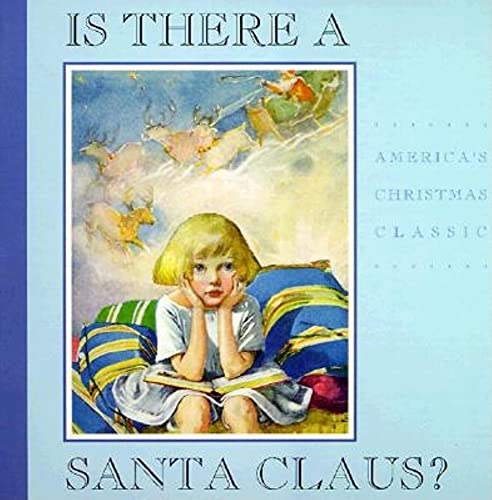 IS THERE A

AMERICA'S
CHRISTMAS
CLASSIC

SANTA CLAUS?